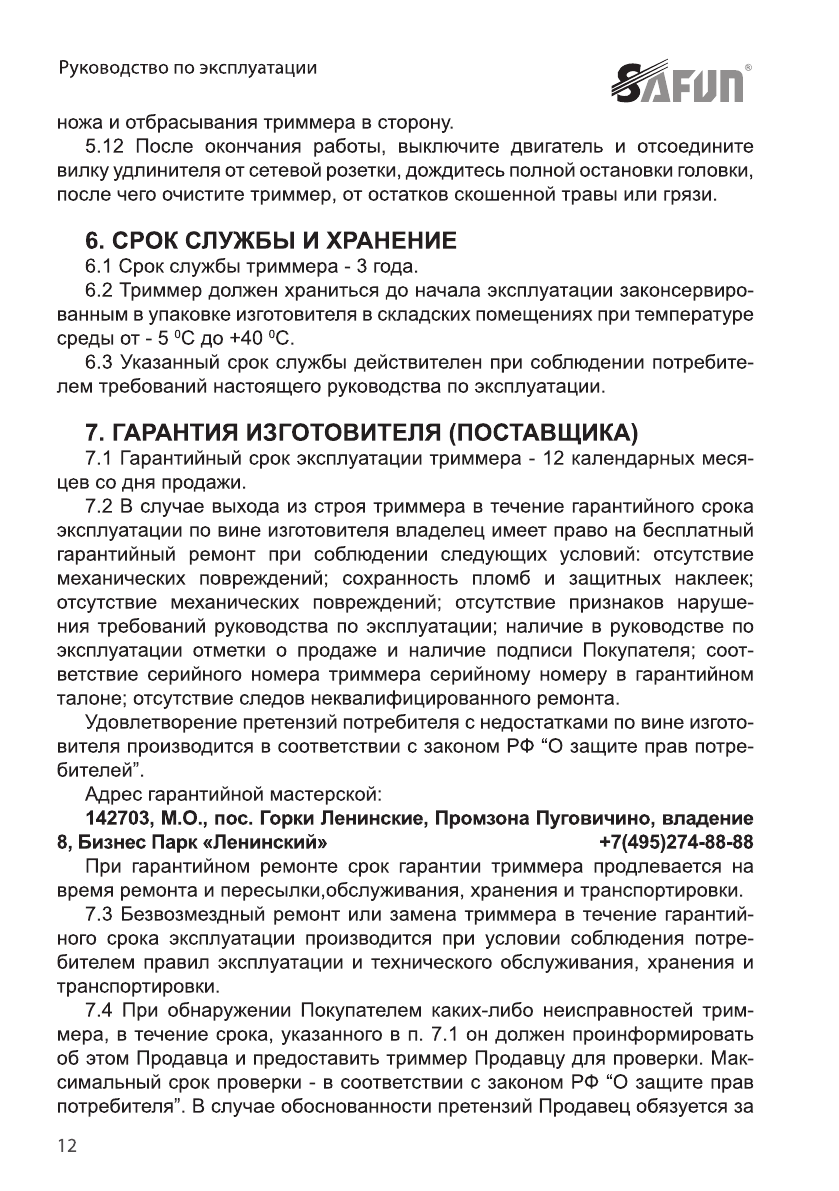 Руководство по эксплуатации

SAFUN®

ножа и отбрасывания триммера в сторону.

5.12 После окончания работы, выключите двигатель и отсоедините вилку удлинителя от сетевой розетки, дождитесь полной остановки головки, после чего очистите триммер, от остатков скошенной травы или грязи.

6. СРОК СЛУЖБЫ И ХРАНЕНИЕ

6.1 Срок службы триммера - 3 года.

6.2 Триммер должен храниться до начала эксплуатации законсервированным в упаковке изготовителя в складских помещениях при температуре среды от - 5 $^0$С до +40 $^0$С.

6.3 Указанный срок службы действителен при соблюдении потребителем требований настоящего руководства по эксплуатации.

7. ГАРАНТИЯ ИЗГОТОВИТЕЛЯ (ПОСТАВЩИКА)

7.1 Гарантийный срок эксплуатации триммера - 12 календарных месяцев со дня продажи.

7.2 В случае выхода из строя триммера в течение гарантийного срока эксплуатации по вине изготовителя владелец имеет право на бесплатный гарантийный ремонт при соблюдении следующих условий: отсутствие механических повреждений; сохранность пломб и защитных наклеек; отсутствие механических повреждений; отсутствие признаков нарушения требований руководства по эксплуатации; наличие в руководстве по эксплуатации отметки о продаже и наличие подписи Покупателя; соответствие серийного номера триммера серийному номеру в гарантийном талоне; отсутствие следов неквалифицированного ремонта.

Удовлетворение претензий потребителя с недостатками по вине изготовителя производится в соответствии с законом РФ “О защите прав потребителей”.

Адрес гарантийной мастерской:

142703, М.О., пос. Горки Ленинские, Промзона Пуговичино, владение 8, Бизнес Парк «Ленинский» +7(495)274-88-88

При гарантийном ремонте срок гарантии триммера продлевается на время ремонта и пересылки,обслуживания, хранения и транспортировки.

7.3 Безвозмездный ремонт или замена триммера в течение гарантийного срока эксплуатации производится при условии соблюдения потребителем правил эксплуатации и технического обслуживания, хранения и транспортировки.

7.4 При обнаружении Покупателем каких-либо неисправностей триммера, в течение срока, указанного в п. 7.1 он должен проинформировать об этом Продавца и предоставить триммер Продавцу для проверки. Максимальный срок проверки - в соответствии с законом РФ “О защите прав потребителя”. В случае обоснованности претензий Продавец обязуется за

12